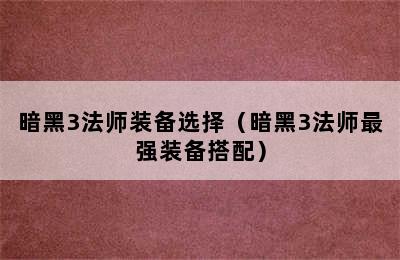 暗黑3法师装备选择（暗黑3法师最强装备搭配）